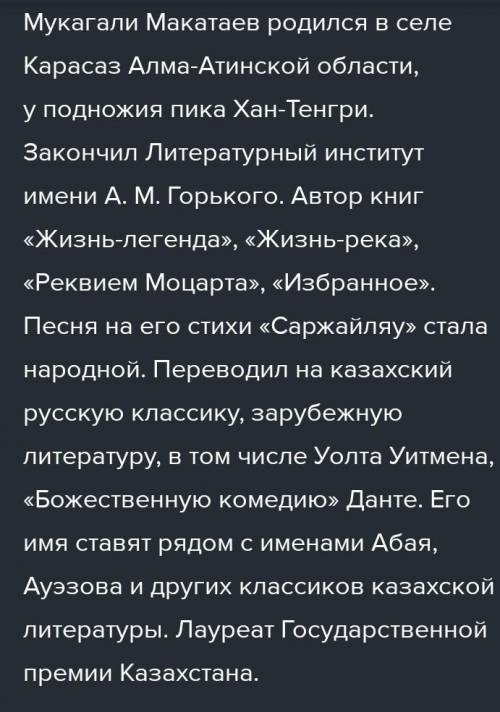 Мукагали Макатаев родился в селе Карасаз Алма-Атинской области, у подножия пика Хан-Тенгри. Закончил Литературный институт имени А. М. Горького. Автор книг «Жизнь-легенда», «Жизнь-река», «Реквием Моцарта», «Избранное». Песня на его стихи «Саржайляу» стала народной. Переводил на казахский русскую классику, зарубежную литературу, в том числе Уолта Уитмена, «Божественную комедию» Данте. Его имя ставят рядом с именами Абая, Ауэзова и других классиков казахской литературы. Лауреат Государственной премии Казахстана.